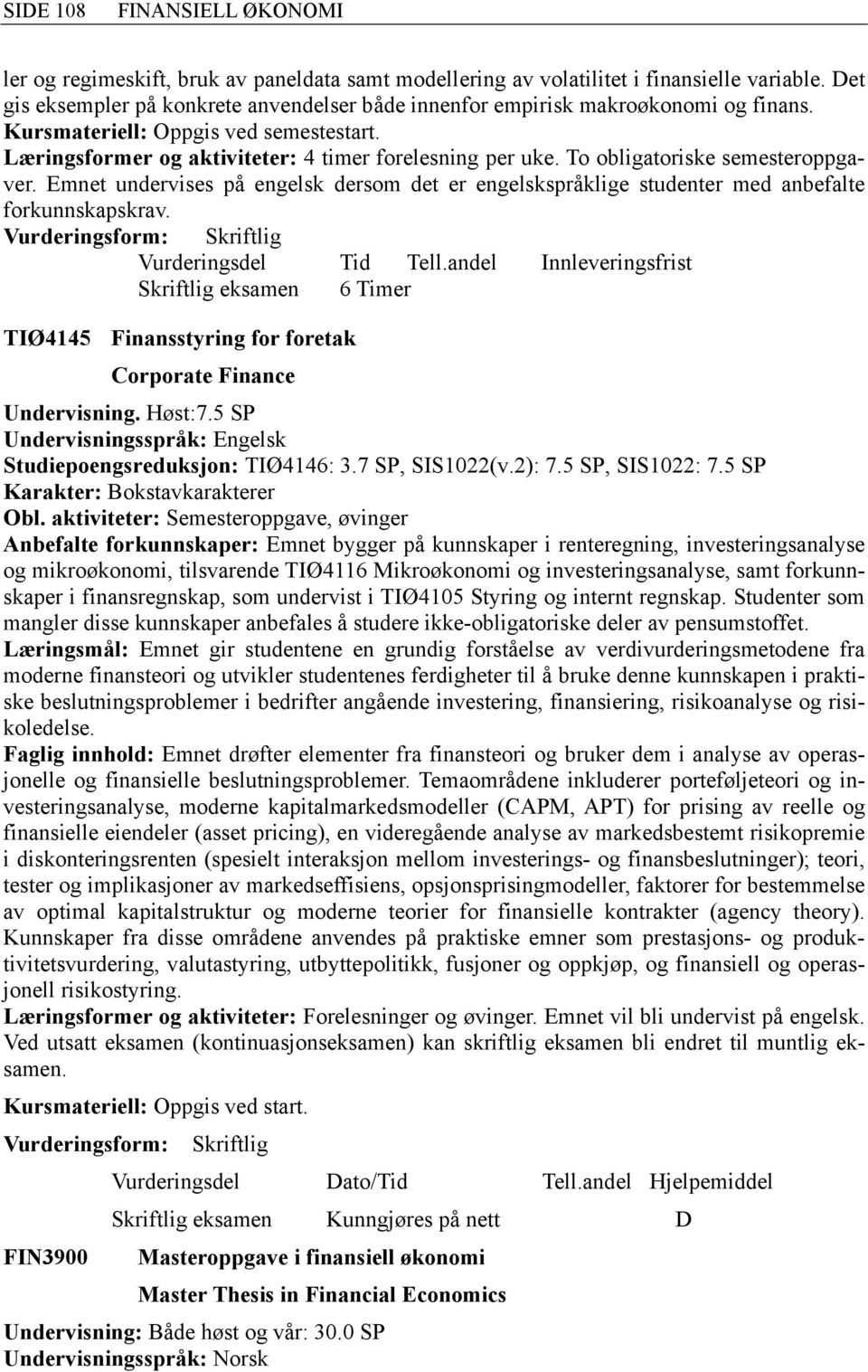 SIDE 108 FINANSIELL ØKONOMI

ler og regimeskift, bruk av paneldata samt modellering av volatilitet i finansielle variable. Det gis eksempler på konkrete anvendelser både innenfor empirisk makroøkonomi og finans.
Kursmateriell: Oppgis ved semestestart.
Læringsformer og aktiviteter: 4 timer forelesning per uke. To obligatoriske semesteroppgaver. Emnet undervises på engelsk dersom det er engelskspråklige studenter med anbefalte forkunnskapskrav.
Vurderingsform: Skriftlig

| Vurderingsdel | Tid | Tell.andel | Innleveringsfrist |
|---|---|---|---|
| Skriftlig eksamen | 6 Timer | | |

TIØ4145 Finansstyring for foretak
Corporate Finance
Undervisning. Høst:7.5 SP
Undervisningsspråk: Engelsk
Studiepoengsreduksjon: TIØ4146: 3.7 SP, SIS1022(v.2): 7.5 SP, SIS1022: 7.5 SP
Karakter: Bokstavkarakterer
Obl. aktiviteter: Semesteroppgave, øvinger
Anbefalte forkunnskaper: Emnet bygger på kunnskaper i renteregning, investeringsanalyse og mikroøkonomi, tilsvarende TIØ4116 Mikroøkonomi og investeringsanalyse, samt forkunnskaper i finansregnskap, som undervist i TIØ4105 Styring og internt regnskap. Studenter som mangler disse kunnskaper anbefales å studere ikke-obligatoriske deler av pensumstoffet.
Læringsmål: Emnet gir studentene en grundig forståelse av verdivurderingsmetodene fra moderne finansteori og utvikler studentenes ferdigheter til å bruke denne kunnskapen i praktiske beslutningsproblemer i bedrifter angående investering, finansiering, risikoanalyse og risikoledelse.
Faglig innhold: Emnet drøfter elementer fra finansteori og bruker dem i analyse av operasjonelle og finansielle beslutningsproblemer. Temaområdene inkluderer porteføljeteori og investeringsanalyse, moderne kapitalmarkedsmodeller (CAPM, APT) for prising av reelle og finansielle eiendeler (asset pricing), en videregående analyse av markedsbestemt risikopremie i diskonteringsrenten (spesielt interaksjon mellom investerings- og finansbeslutninger); teori, tester og implikasjoner av markedseffisiens, opsjonsprisingmodeller, faktorer for bestemmelse av optimal kapitalstruktur og moderne teorier for finansielle kontrakter (agency theory). Kunnskaper fra disse områdene anvendes på praktiske emner som prestasjons- og produktivitetsvurdering, valutastyring, utbyttepolitikk, fusjoner og oppkjøp, og finansiell og operasjonell risikostyring.
Læringsformer og aktiviteter: Forelesninger og øvinger. Emnet vil bli undervist på engelsk. Ved utsatt eksamen (kontinuasjonseksamen) kan skriftlig eksamen bli endret til muntlig eksamen.
Kursmateriell: Oppgis ved start.
Vurderingsform: Skriftlig

| Vurderingsdel | Dato/Tid | Tell.andel | Hjelpemiddel |
|---|---|---|---|
| Skriftlig eksamen | Kunngjøres på nett | | D |

FIN3900 Masteroppgave i finansiell økonomi
Master Thesis in Financial Economics
Undervisning: Både høst og vår: 30.0 SP
Undervisningsspråk: Norsk